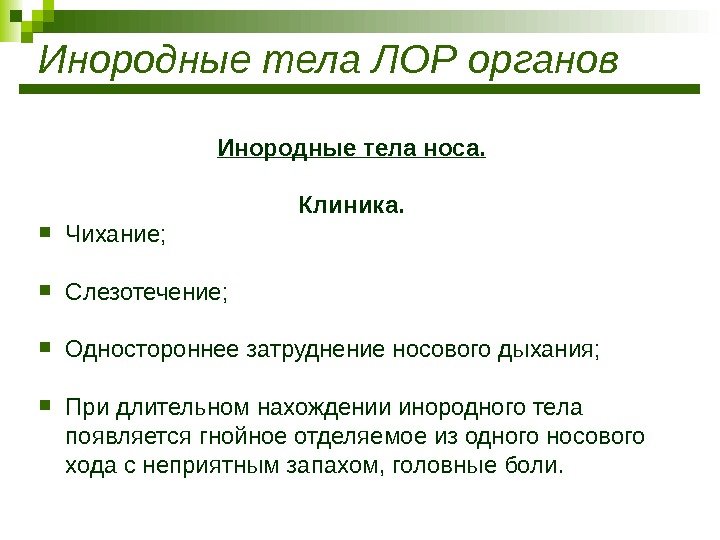 Инородные тела ЛОР органов

Инородные тела носа.

Клиника.

Чихание;

Слезотечение;

Одностороннее затруднение носового дыхания;

При длительном нахождении инородного тела появляется гнойное отделяемое из одного носового хода с неприятным запахом, головные боли.